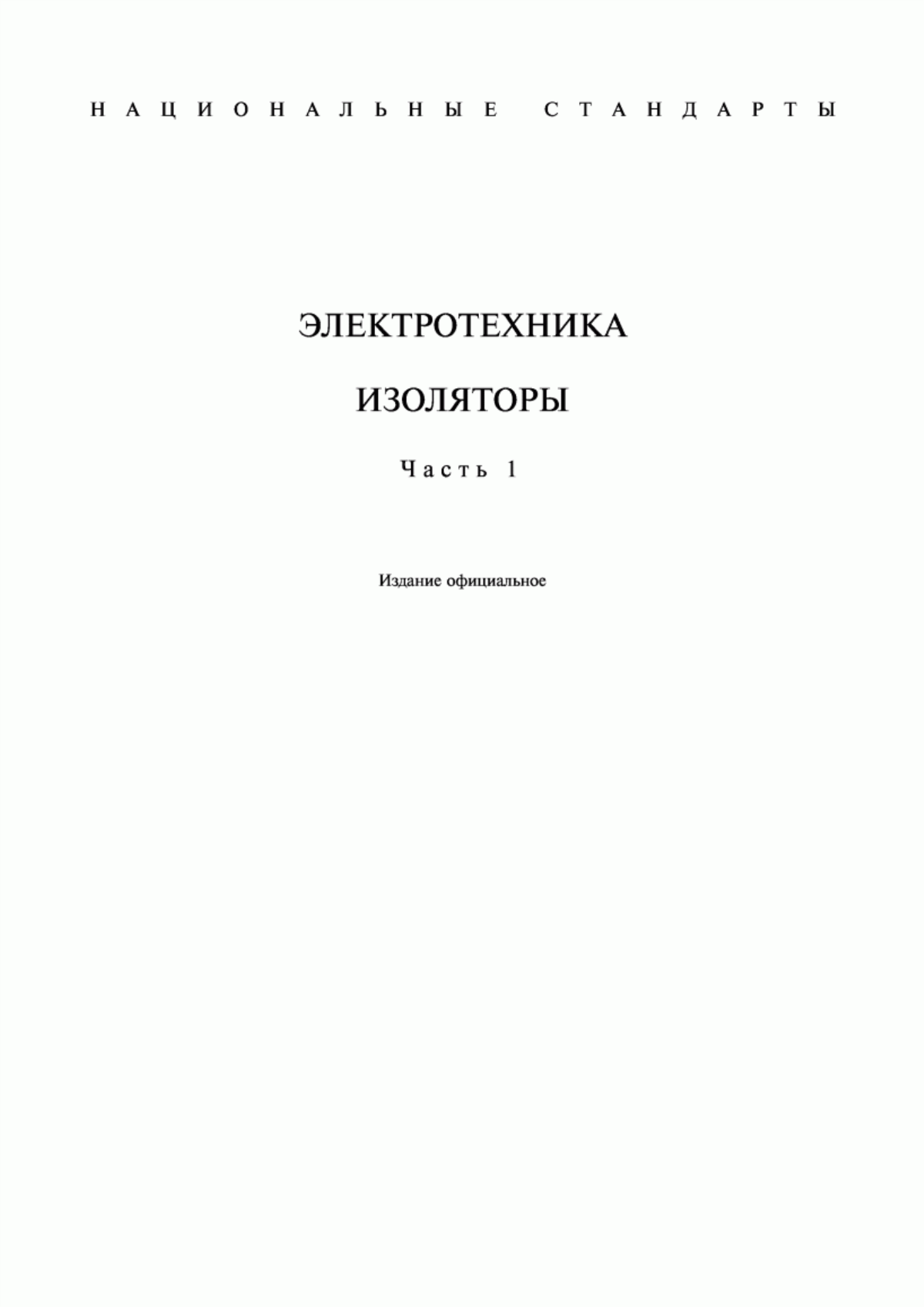 НАЦИОНАЛЬНЫЕ СТАНДАРТЫ

ЭЛЕКТРОТЕХНИКА

ИЗОЛЯТОРЫ

Часть 1

Издание официальное